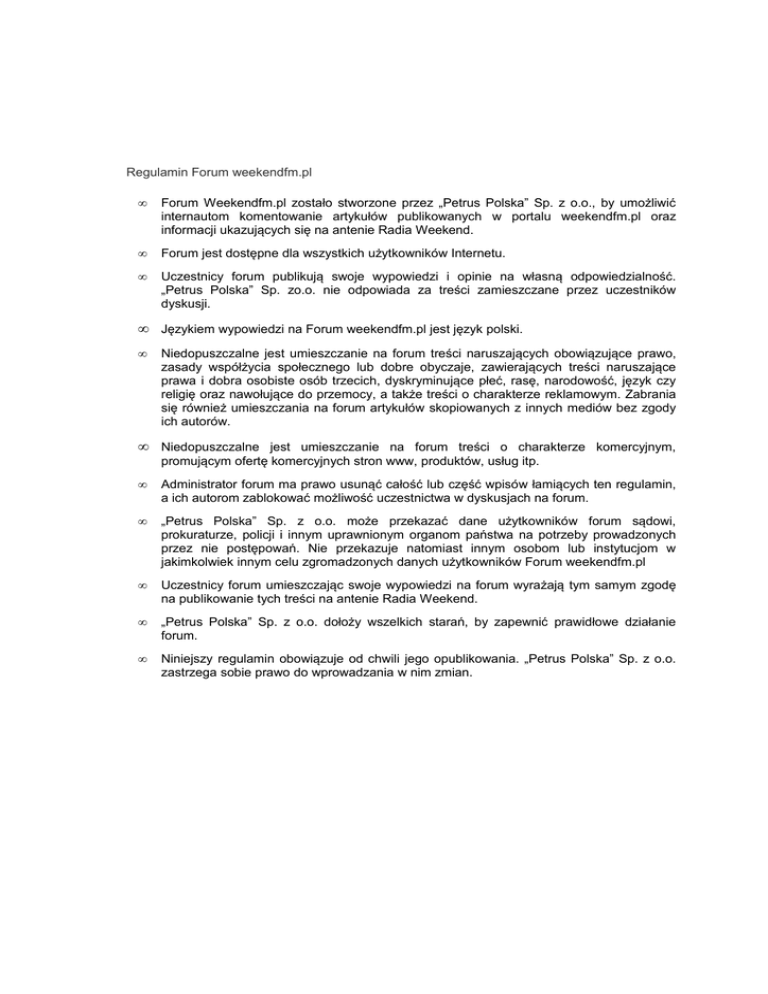 Regulamin Forum weekendfm.pl

∞ Forum Weekendfm.pl zostało stworzone przez „Petrus Polska" Sp. z o.o., by umożliwić internautom komentowanie artykułów publikowanych w portalu weekendfm.pl oraz informacji ukazujących się na antenie Radia Weekend.

∞ Forum jest dostępne dla wszystkich użytkowników Internetu.

∞ Uczestnicy forum publikują swoje wypowiedzi i opinie na własną odpowiedzialność. „Petrus Polska" Sp. zo.o. nie odpowiada za treści zamieszczane przez uczestników dyskusji.

∞ Językiem wypowiedzi na Forum weekendfm.pl jest język polski.

∞ Niedopuszczalne jest umieszczanie na forum treści naruszających obowiązujące prawo, zasady współżycia społecznego lub dobre obyczaje, zawierających treści naruszające prawa i dobra osobiste osób trzecich, dyskryminujące płeć, rasę, narodowość, język czy religię oraz nawołujące do przemocy, a także treści o charakterze reklamowym. Zabrania się również umieszczania na forum artykułów skopiowanych z innych mediów bez zgody ich autorów.

∞ Niedopuszczalne jest umieszczanie na forum treści o charakterze komercyjnym, promującym ofertę komercyjnych stron www, produktów, usług itp.

∞ Administrator forum ma prawo usunąć całość lub część wpisów łamiących ten regulamin, a ich autorom zablokować możliwość uczestnictwa w dyskusjach na forum.

∞ „Petrus Polska" Sp. z o.o. może przekazać dane użytkowników forum sądowi, prokuraturze, policji i innym uprawnionym organom państwa na potrzeby prowadzonych przez nie postępowań. Nie przekazuje natomiast innym osobom lub instytucjom w jakimkolwiek innym celu zgromadzonych danych użytkowników Forum weekendfm.pl

∞ Uczestnicy forum umieszczając swoje wypowiedzi na forum wyrażają tym samym zgodę na publikowanie tych treści na antenie Radia Weekend.

∞ „Petrus Polska" Sp. z o.o. dołoży wszelkich starań, by zapewnić prawidłowe działanie forum.

∞ Niniejszy regulamin obowiązuje od chwili jego opublikowania. „Petrus Polska" Sp. z o.o. zastrzega sobie prawo do wprowadzania w nim zmian.